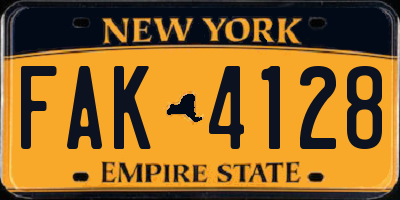 NEW YORK

FAK 4128

EMPIRE STATE